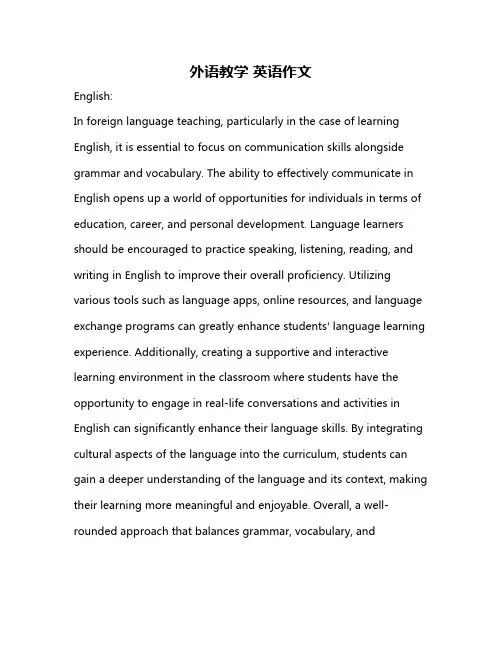 外语教学 英语作文

English:

In foreign language teaching, particularly in the case of learning English, it is essential to focus on communication skills alongside grammar and vocabulary. The ability to effectively communicate in English opens up a world of opportunities for individuals in terms of education, career, and personal development. Language learners should be encouraged to practice speaking, listening, reading, and writing in English to improve their overall proficiency. Utilizing various tools such as language apps, online resources, and language exchange programs can greatly enhance students' language learning experience. Additionally, creating a supportive and interactive learning environment in the classroom where students have the opportunity to engage in real-life conversations and activities in English can significantly enhance their language skills. By integrating cultural aspects of the language into the curriculum, students can gain a deeper understanding of the language and its context, making their learning more meaningful and enjoyable. Overall, a well-rounded approach that balances grammar, vocabulary, and